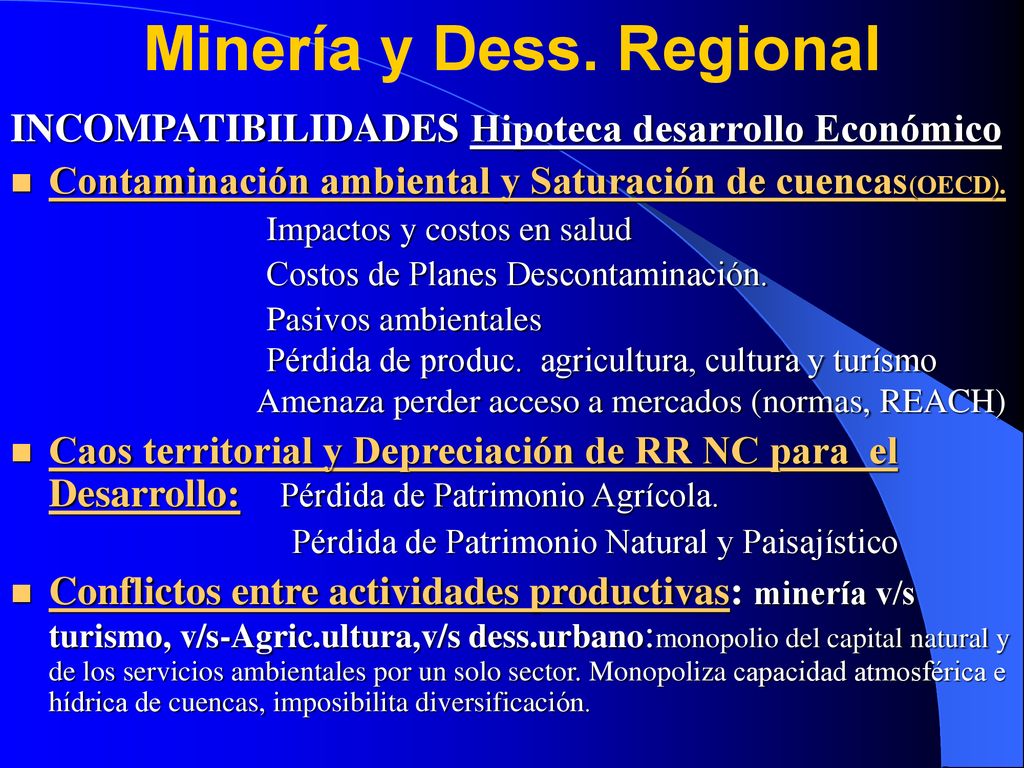 Minería y Dess. Regional

INCOMPATIBILIDADES Hipoteca desarrollo Económico

Contaminación ambiental y Saturación de cuencas(OECD).

Impactos y costos en salud

Costos de Planes Descontaminación.

Pasivos ambientales

Pérdida de produc. agricultura, cultura y turísmo

Amenaza perder acceso a mercados (normas, REACH)

Caos territorial y Depreciación de RR NC para el Desarrollo: Pérdida de Patrimonio Agrícola.

Pérdida de Patrimonio Natural y Paisajístico

Conflictos entre actividades productivas: minería v/s turismo, v/s-Agric.ultura,v/s dess.urbano:monopolio del capital natural y de los servicios ambientales por un solo sector. Monopoliza capacidad atmosférica e hídrica de cuencas, imposibilita diversificación.